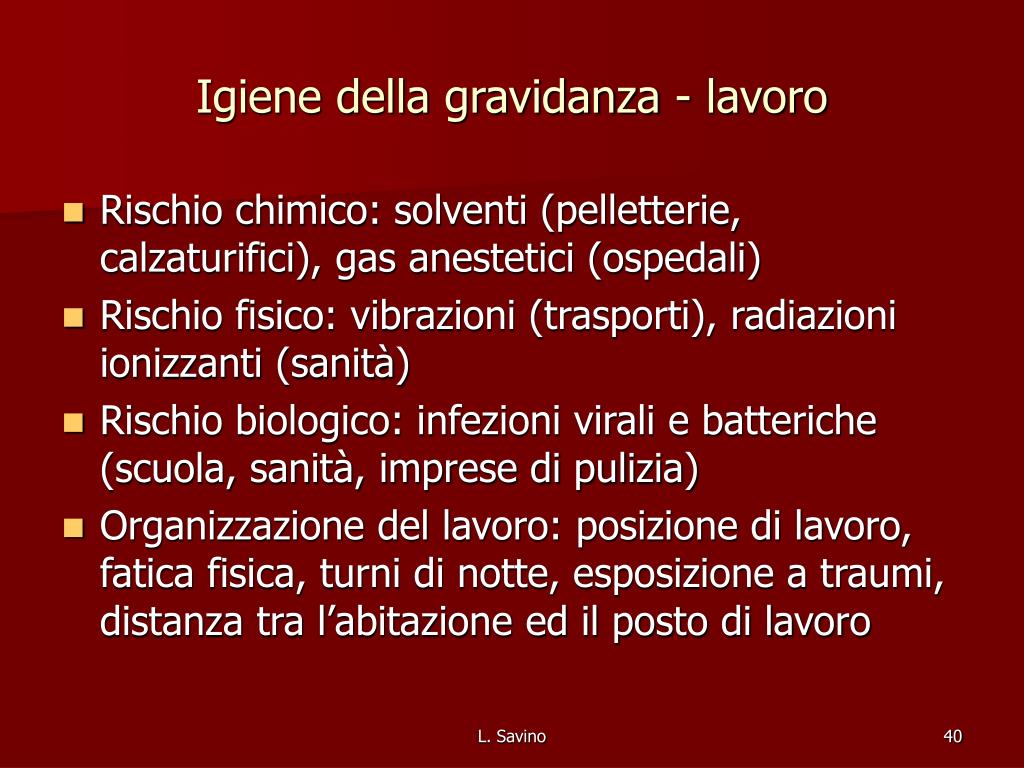 Igiene della gravidanza - lavoro

- Rischio chimico: solventi (pelletterie, calzaturifici), gas anestetici (ospedali)
- Rischio fisico: vibrazioni (trasporti), radiazioni ionizzanti (sanità)
- Rischio biologico: infezioni virali e batteriche (scuola, sanità, imprese di pulizia)
- Organizzazione del lavoro: posizione di lavoro, fatica fisica, turni di notte, esposizione a traumi, distanza tra l’abitazione ed il posto di lavoro

L. Savino

40